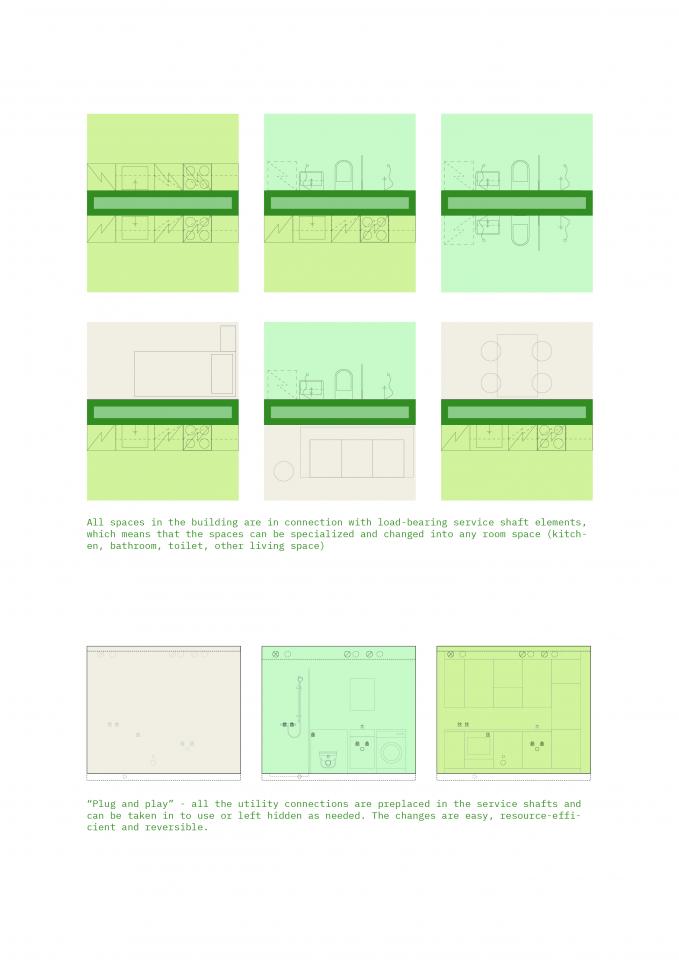 All spaces in the building are in connection with load-bearing service shaft elements, which means that the spaces can be specialized and changed into any room space (kitchen, bathroom, toilet, other living space)

"Plug and play" - all the utility connections are preplaced in the service shafts and can be taken in to use or left hidden as needed. The changes are easy, resource-efficient and reversible.